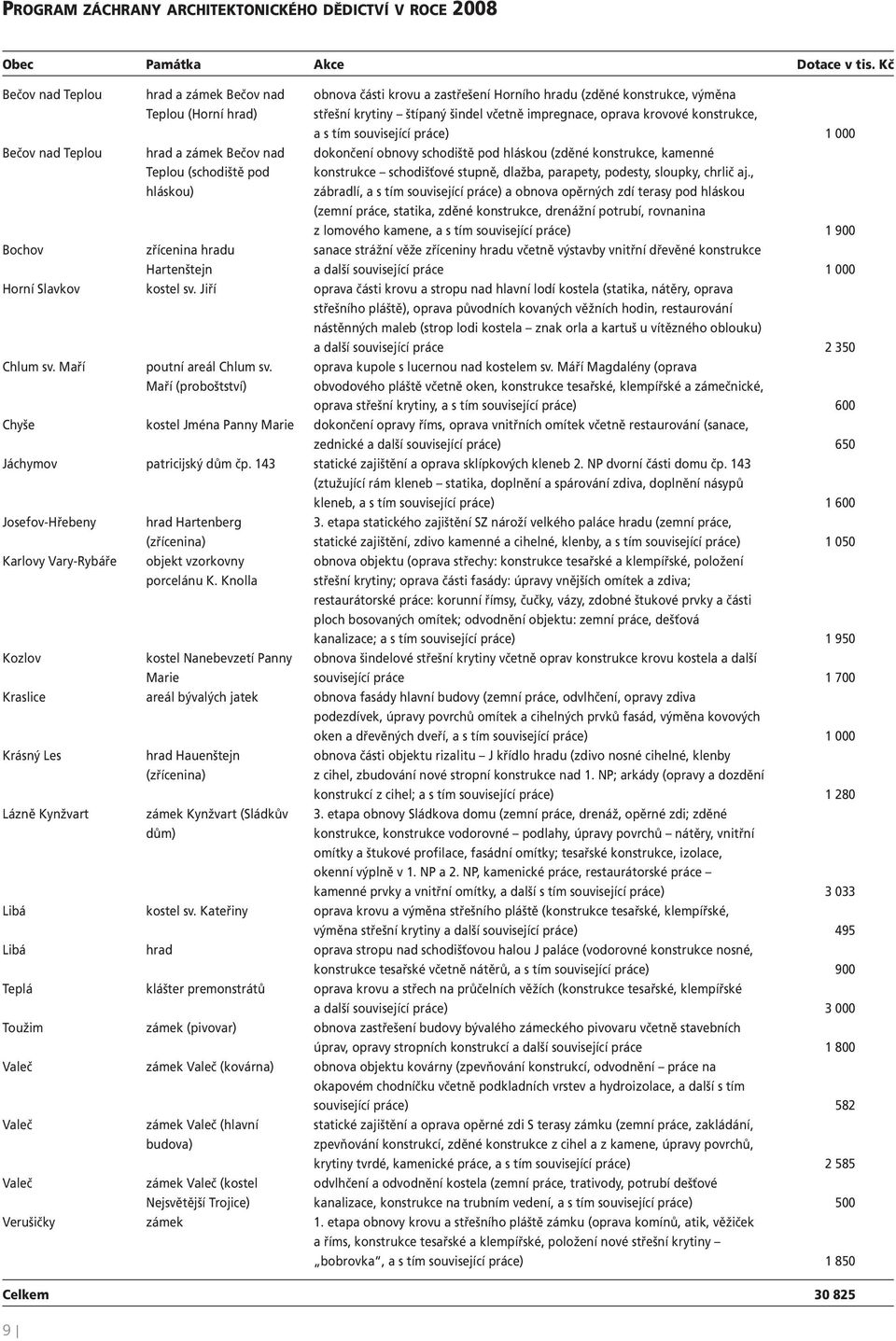 PROGRAM ZÁCHRANY ARCHITEKTONICKÉHO DĚDICTVÍ V ROCE 2008

| Obec | Památka | Akce | Dotace v tis. Kč |
|---|---|---|---|
| Bečov nad Teplou | hrad a zámek Bečov nad Teplou (Horní hrad) | obnova části krovu a zastřešení Horního hradu (zděné konstrukce, výměna střešní krytiny – štípaný šindel včetně impregnace, oprava krovové konstrukce, a s tím související práce) | 1 000 |
| Bečov nad Teplou | hrad a zámek Bečov nad Teplou (schodiště pod hláskou) | dokončení obnovy schodiště pod hláskou (zděné konstrukce, kamenné konstrukce – schodišťové stupně, dlažba, parapety, podesty, sloupky, chrlič aj., zábradlí, a s tím související práce) a obnova opěrných zdí terasy pod hláskou (zemní práce, statika, zděné konstrukce, drenážní potrubí, rovnanina z lomového kamene, a s tím související práce) | 1 900 |
| Bochov | zřícenina hradu Hartenštejn | sanace strážní věže zříceniny hradu včetně výstavby vnitřní dřevěné konstrukce a další související práce | 1 000 |
| Horní Slavkov | kostel sv. Jiří | oprava části krovu a stropu nad hlavní lodí kostela (statika, nátěry, oprava střešního pláště), oprava původních kovaných věžních hodin, restaurování nástěnných maleb (strop lodi kostela – znak orla a kartuš u vítězného oblouku) a další související práce | 2 350 |
| Chlum sv. Maří | poutní areál Chlum sv. Maří (proboštství) | oprava kupole s lucernou nad kostelem sv. Máří Magdalény (oprava obvodového pláště včetně oken, konstrukce tesařské, klempířské a zámečnické, oprava střešní krytiny, a s tím související práce) | 600 |
| Chyše | kostel Jména Panny Marie | dokončení opravy říms, oprava vnitřních omítek včetně restaurování (sanace, zednické a další související práce) | 650 |
| Jáchymov | patricijský dům čp. 143 | statické zajištění a oprava sklípkových kleneb 2. NP dvorní části domu čp. 143 (ztužující rám kleneb – statika, doplnění a spárování zdiva, doplnění násypů kleneb, a s tím související práce) | 1 600 |
| Josefov-Hřebeny | hrad Hartenberg (zřícenina) | 3. etapa statického zajištění SZ nároží velkého paláce hradu (zemní práce, statické zajištění, zdivo kamenné a cihelné, klenby, a s tím související práce) | 1 050 |
| Karlovy Vary-Rybáře | objekt vzorkovny porcelánu K. Knolla | obnova objektu (oprava střechy: konstrukce tesařské a klempířské, položení střešní krytiny; oprava části fasády: úpravy vnějších omítek a zdiva; restaurátorské práce: korunní římsy, čučky, vázy, zdobné štukové prvky a části ploch bosovaných omítek; odvodnění objektu: zemní práce, dešťová kanalizace; a s tím související práce) | 1 950 |
| Kozlov | kostel Nanebevzetí Panny Marie | obnova šindelové střešní krytiny včetně oprav konstrukce krovu kostela a další související práce | 1 700 |
| Kraslice | areál bývalých jatek | obnova fasády hlavní budovy (zemní práce, odvlhčení, opravy zdiva podezdívek, úpravy povrchů omítek a cihelných prvků fasád, výměna kovových oken a dřevěných dveří, a s tím související práce) | 1 000 |
| Krásný Les | hrad Hauenštejn (zřícenina) | obnova části objektu rizalitu – J křídlo hradu (zdivo nosné cihelné, klenby z cihel, zbudování nové stropní konstrukce nad 1. NP; arkády (opravy a dozdění konstrukcí z cihel; a s tím související práce) | 1 280 |
| Lázně Kynžvart | zámek Kynžvart (Sládkův dům) | 3. etapa obnovy Sládkova domu (zemní práce, drenáž, opěrné zdi; zděné konstrukce, konstrukce vodorovné – podlahy, úpravy povrchů – nátěry, vnitřní omítky a štukové profilace, fasádní omítky; tesařské konstrukce, izolace, okenní výplně v 1. NP a 2. NP, kamenické práce, restaurátorské práce – kamenné prvky a vnitřní omítky, a další s tím související práce) | 3 033 |
| Libá | kostel sv. Kateřiny | oprava krovu a výměna střešního pláště (konstrukce tesařské, klempířské, výměna střešní krytiny a další související práce) | 495 |
| Libá | hrad | oprava stropu nad schodišťovou halou J paláce (vodorovné konstrukce nosné, konstrukce tesařské včetně nátěrů, a s tím související práce) | 900 |
| Teplá | klášter premonstrátů | oprava krovu a střech na průčelních věžích (konstrukce tesařské, klempířské a další související práce | 3 000 |
| Toužim | zámek (pivovar) | obnova zastřešení budovy bývalého zámeckého pivovaru včetně stavebních úprav, opravy stropních konstrukcí a další související práce | 1 800 |
| Valeč | zámek Valeč (kovárna) | obnova objektu kovárny (zpevňování konstrukcí, odvodnění – práce na okapovém chodníčku včetně podkladních vrstev a hydroizolace, a další s tím související práce) | 582 |
| Valeč | zámek Valeč (hlavní budova) | statické zajištění a oprava opěrné zdi S terasy zámku (zemní práce, zakládání, zpevňování konstrukcí, zděné konstrukce z cihel a z kamene, úpravy povrchů, krytiny tvrdé, kamenické práce, a s tím související práce) | 2 585 |
| Valeč | zámek Valeč (kostel Nejsvětější Trojice) | odvlhčení a odvodnění kostela (zemní práce, trativody, potrubí dešťové kanalizace, konstrukce na trubním vedení, a s tím související práce) | 500 |
| Verušičky | zámek | 1. etapa obnovy krovu a střešního pláště zámku (oprava komínů, atik, věžiček a říms, konstrukce tesařské a klempířské, položení nové střešní krytiny – „bobrovka“, a s tím související práce) | 1 850 |
| Celkem | | | 30 825 |

9